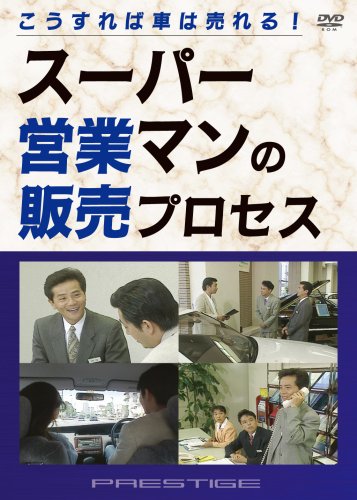 こうすれば車は売れる！

DVD ROM

スーパー営業マンの販売プロセス

PRESTIGE